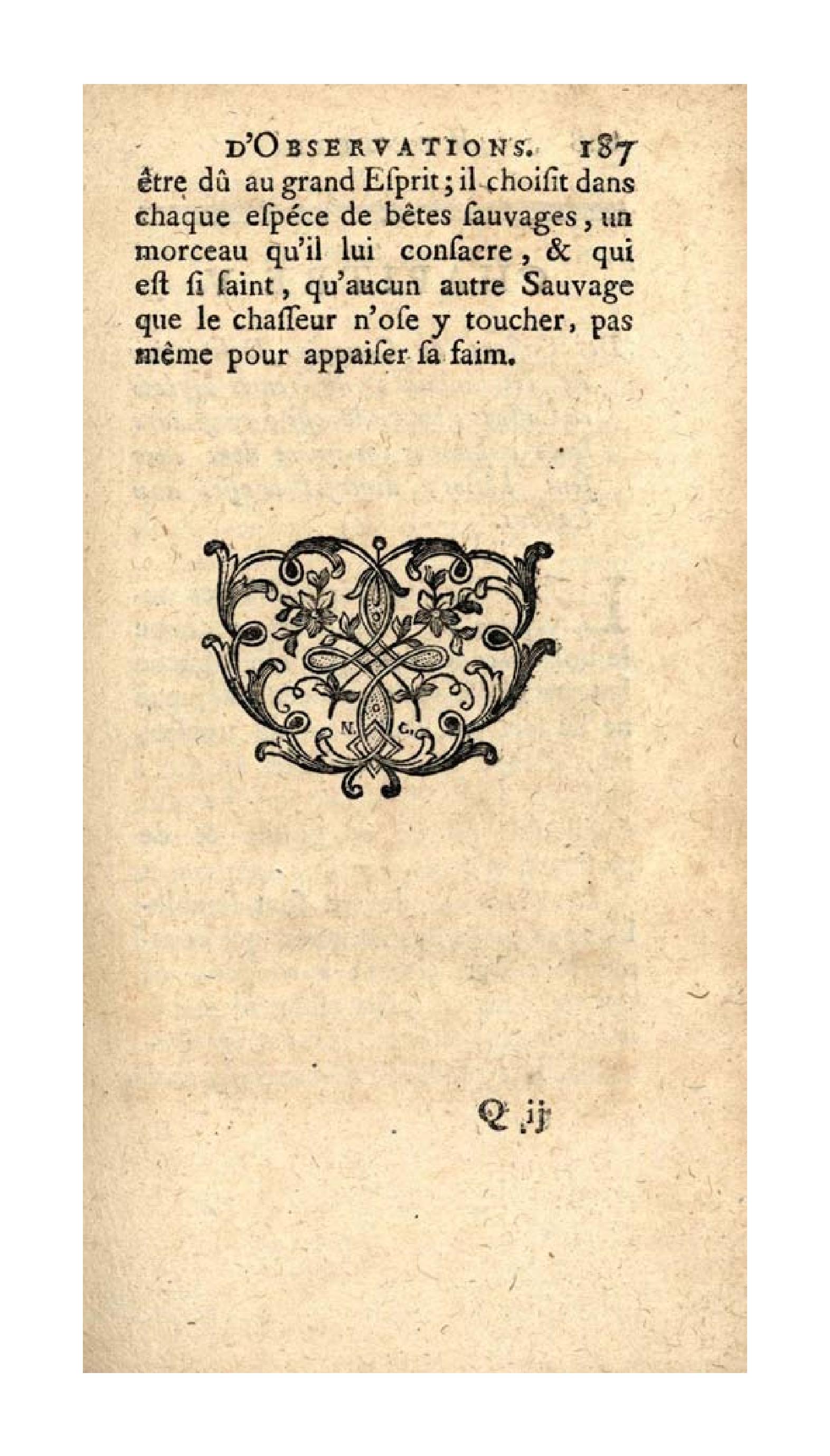 D'OBSERVATIONS. 187

être dû au grand Eſprit; il choiſit dans chaque eſpéce de bêtes ſauvages, un morceau qu'il lui conſacre, & qui eſt ſi ſaint, qu'aucun autre Sauvage que le chaſſeur n'oſe y toucher, pas même pour appaiſer ſa faim.

N. C.

Q ij